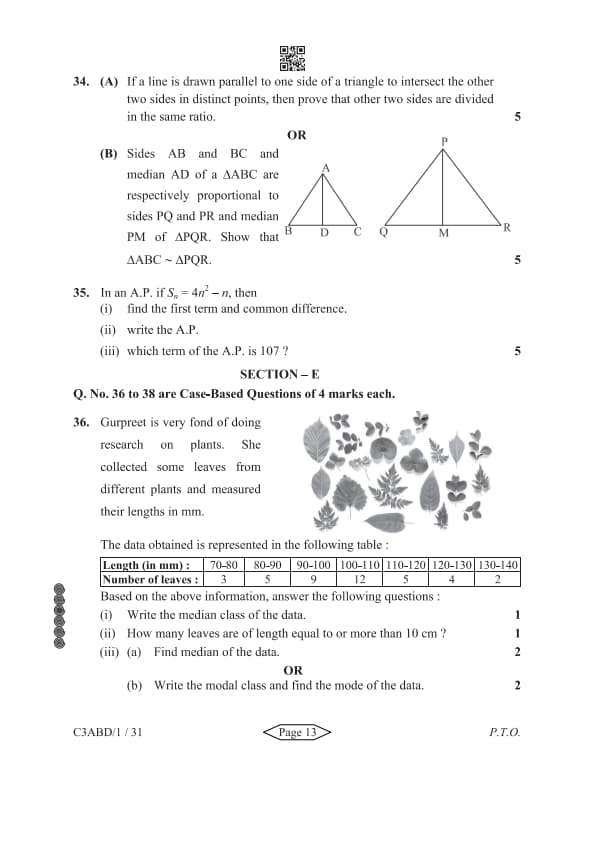 34. (A) If a line is drawn parallel to one side of a triangle to intersect the other two sides in distinct points, then prove that other two sides are divided in the same ratio. 5

OR

(B) Sides AB and BC and median AD of a $\Delta ABC$ are respectively proportional to sides PQ and PR and median PM of $\Delta PQR$. Show that $\Delta ABC \sim \Delta PQR$. 5

A
B D C
P
Q M R

35. In an A.P. if $S_n = 4n^2 - n$, then
(i) find the first term and common difference.
(ii) write the A.P.
(iii) which term of the A.P. is 107 ? 5

SECTION – E

Q. No. 36 to 38 are Case-Based Questions of 4 marks each.

36. Gurpreet is very fond of doing research on plants. She collected some leaves from different plants and measured their lengths in mm.

The data obtained is represented in the following table :

| Length (in mm) : | 70-80 | 80-90 | 90-100 | 100-110 | 110-120 | 120-130 | 130-140 |
|---|---|---|---|---|---|---|---|
| Number of leaves : | 3 | 5 | 9 | 12 | 5 | 4 | 2 |

Based on the above information, answer the following questions :
(i) Write the median class of the data. 1
(ii) How many leaves are of length equal to or more than 10 cm ? 1
(iii) (a) Find median of the data. 2

OR

(b) Write the modal class and find the mode of the data. 2

C3ABD/1 / 31 Page 13 P.T.O.